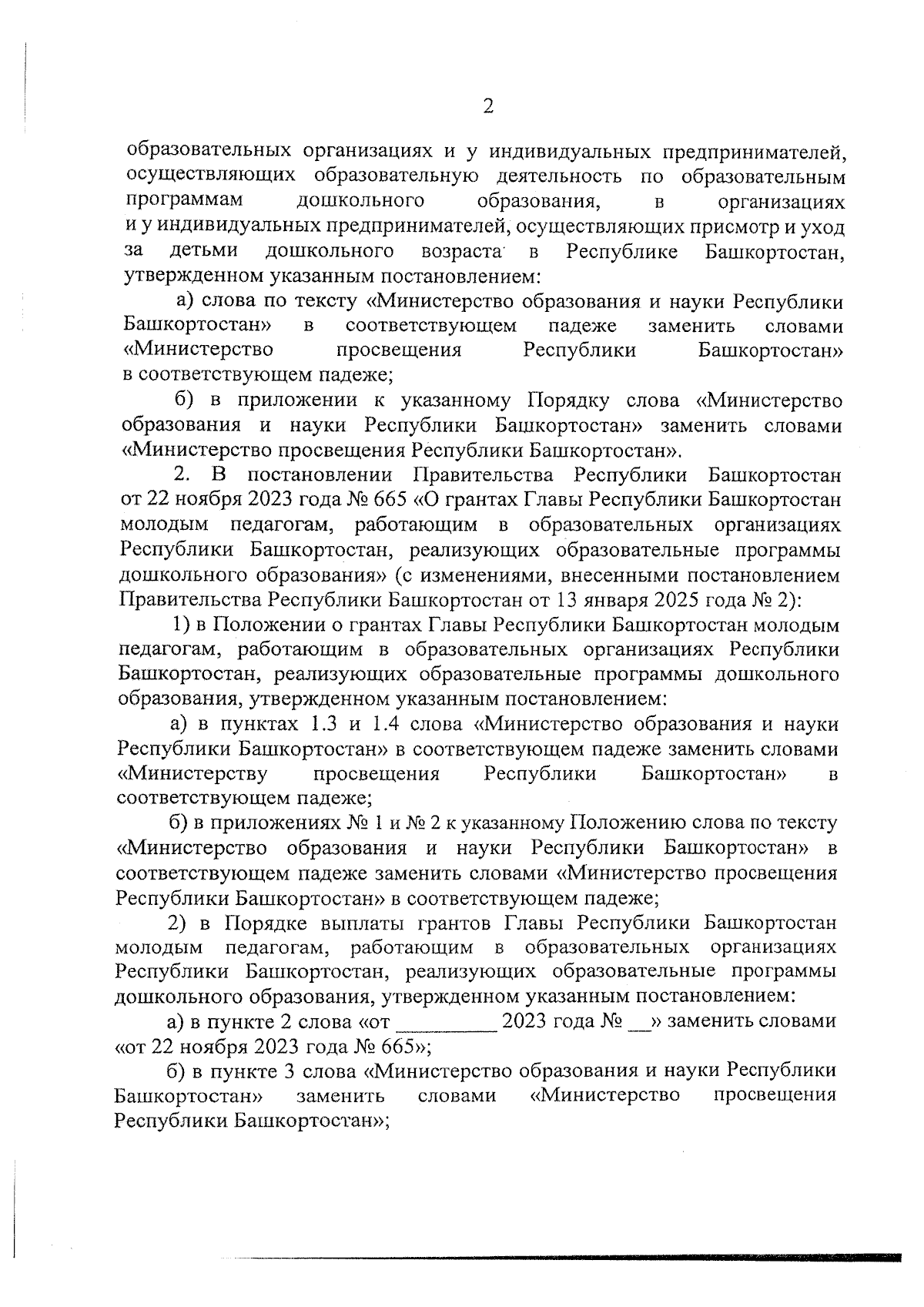 2

образовательных организациях и у индивидуальных предпринимателей, осуществляющих образовательную деятельность по образовательным программам дошкольного образования, в организациях и у индивидуальных предпринимателей, осуществляющих присмотр и уход за детьми дошкольного возраста в Республике Башкортостан, утвержденном указанным постановлением:

а) слова по тексту «Министерство образования и науки Республики Башкортостан» в соответствующем падеже заменить словами «Министерство просвещения Республики Башкортостан» в соответствующем падеже;

б) в приложении к указанному Порядку слова «Министерство образования и науки Республики Башкортостан» заменить словами «Министерство просвещения Республики Башкортостан».

2. В постановлении Правительства Республики Башкортостан от 22 ноября 2023 года № 665 «О грантах Главы Республики Башкортостан молодым педагогам, работающим в образовательных организациях Республики Башкортостан, реализующих образовательные программы дошкольного образования» (с изменениями, внесенными постановлением Правительства Республики Башкортостан от 13 января 2025 года № 2):

1) в Положении о грантах Главы Республики Башкортостан молодым педагогам, работающим в образовательных организациях Республики Башкортостан, реализующих образовательные программы дошкольного образования, утвержденном указанным постановлением:

а) в пунктах 1.3 и 1.4 слова «Министерство образования и науки Республики Башкортостан» в соответствующем падеже заменить словами «Министерству просвещения Республики Башкортостан» в соответствующем падеже;

б) в приложениях № 1 и № 2 к указанному Положению слова по тексту «Министерство образования и науки Республики Башкортостан» в соответствующем падеже заменить словами «Министерство просвещения Республики Башкортостан» в соответствующем падеже;

2) в Порядке выплаты грантов Главы Республики Башкортостан молодым педагогам, работающим в образовательных организациях Республики Башкортостан, реализующих образовательные программы дошкольного образования, утвержденном указанным постановлением:

а) в пункте 2 слова «от __________ 2023 года № __» заменить словами «от 22 ноября 2023 года № 665»;

б) в пункте 3 слова «Министерство образования и науки Республики Башкортостан» заменить словами «Министерство просвещения Республики Башкортостан»;